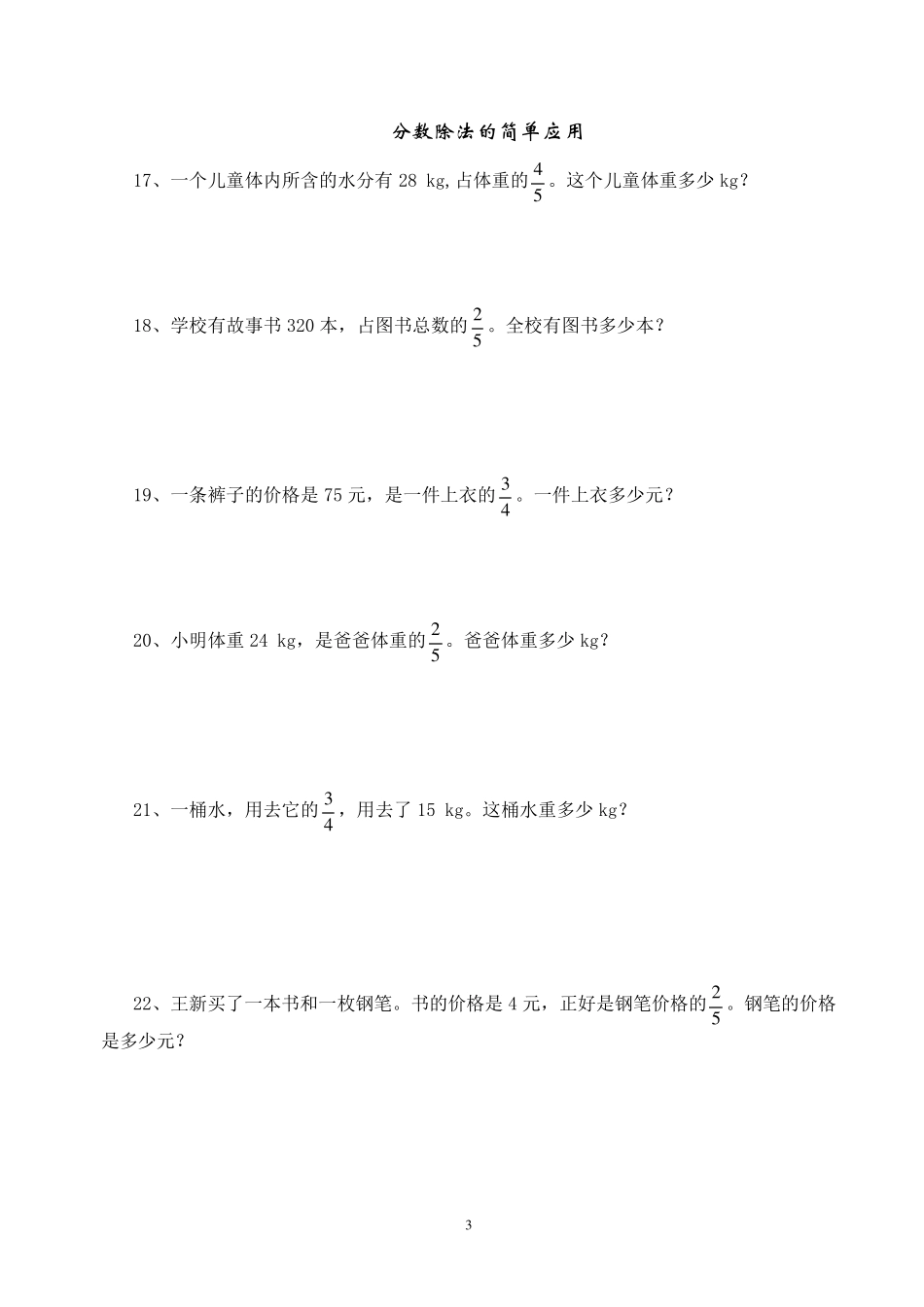 分数除法的简单应用

17、一个儿童体内所含的水分有 28 kg,占体重的$\frac{4}{5}$。这个儿童体重多少 kg？

18、学校有故事书 320 本，占图书总数的$\frac{2}{5}$。全校有图书多少本？

19、一条裤子的价格是 75 元，是一件上衣的$\frac{3}{4}$。一件上衣多少元？

20、小明体重 24 kg，是爸爸体重的$\frac{2}{5}$。爸爸体重多少 kg？

21、一桶水，用去它的$\frac{3}{4}$，用去了 15 kg。这桶水重多少 kg？

22、王新买了一本书和一枚钢笔。书的价格是 4 元，正好是钢笔价格的$\frac{2}{5}$。钢笔的价格是多少元？

3